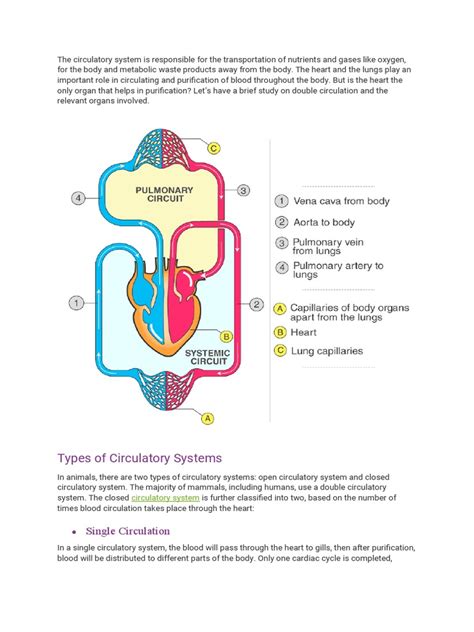 The circulatory system is responsible for the transportation of nutrients and gases like oxygen, for the body and metabolic waste products away from the body. The heart and the lungs play an important role in circulating and purification of blood throughout the body. But is the heart the only organ that helps in purification? Let's have a brief study on double circulation and the relevant organs involved.

C

PULMONARY CIRCUIT

4

3

1

2

B

SYSTEMIC CIRCUIT

A

1 Vena cava from body
2 Aorta to body
3 Pulmonary vein from lungs
4 Pulmonary artery to lungs

A Capillaries of body organs apart from the lungs
B Heart
C Lung capillaries

Types of Circulatory Systems

In animals, there are two types of circulatory systems: open circulatory system and closed circulatory system. The majority of mammals, including humans, use a double circulatory system. The closed circulatory system is further classified into two, based on the number of times blood circulation takes place through the heart:

• Single Circulation

In a single circulatory system, the blood will pass through the heart to gills, then after purification, blood will be distributed to different parts of the body. Only one cardiac cycle is completed,